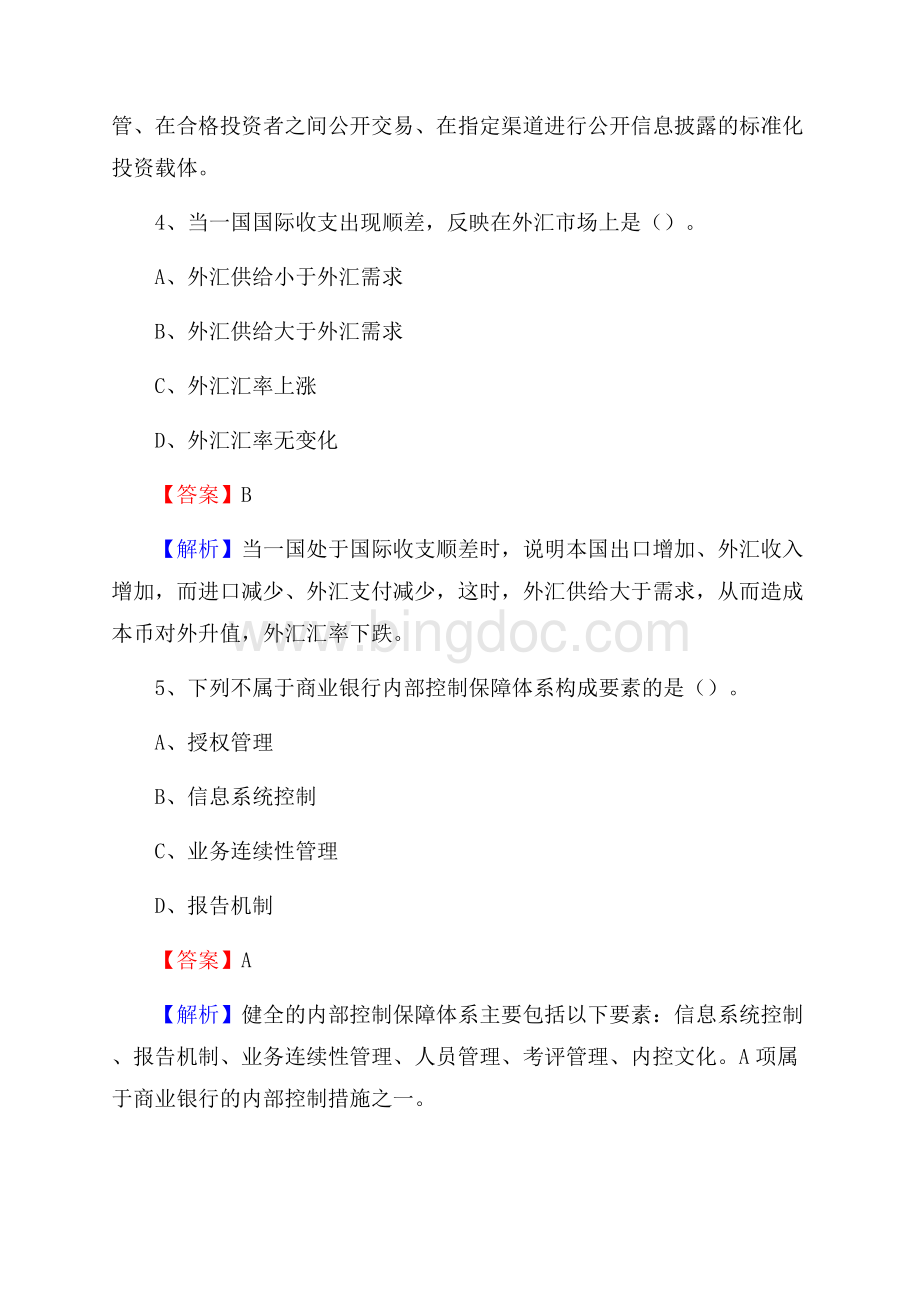 管、在合格投资者之间公开交易、在指定渠道进行公开信息披露的标准化投资载体。

4、当一国国际收支出现顺差，反映在外汇市场上是（）。

A、外汇供给小于外汇需求

B、外汇供给大于外汇需求

C、外汇汇率上涨

D、外汇汇率无变化

【答案】B

【解析】当一国处于国际收支顺差时，说明本国出口增加、外汇收入增加，而进口减少、外汇支付减少，这时，外汇供给大于需求，从而造成本币对外升值，外汇汇率下跌。

www.bingdoc.com

5、下列不属于商业银行内部控制保障体系构成要素的是（）。

A、授权管理

B、信息系统控制

C、业务连续性管理

D、报告机制

【答案】A

【解析】健全的内部控制保障体系主要包括以下要素：信息系统控制、报告机制、业务连续性管理、人员管理、考评管理、内控文化。A项属于商业银行的内部控制措施之一。